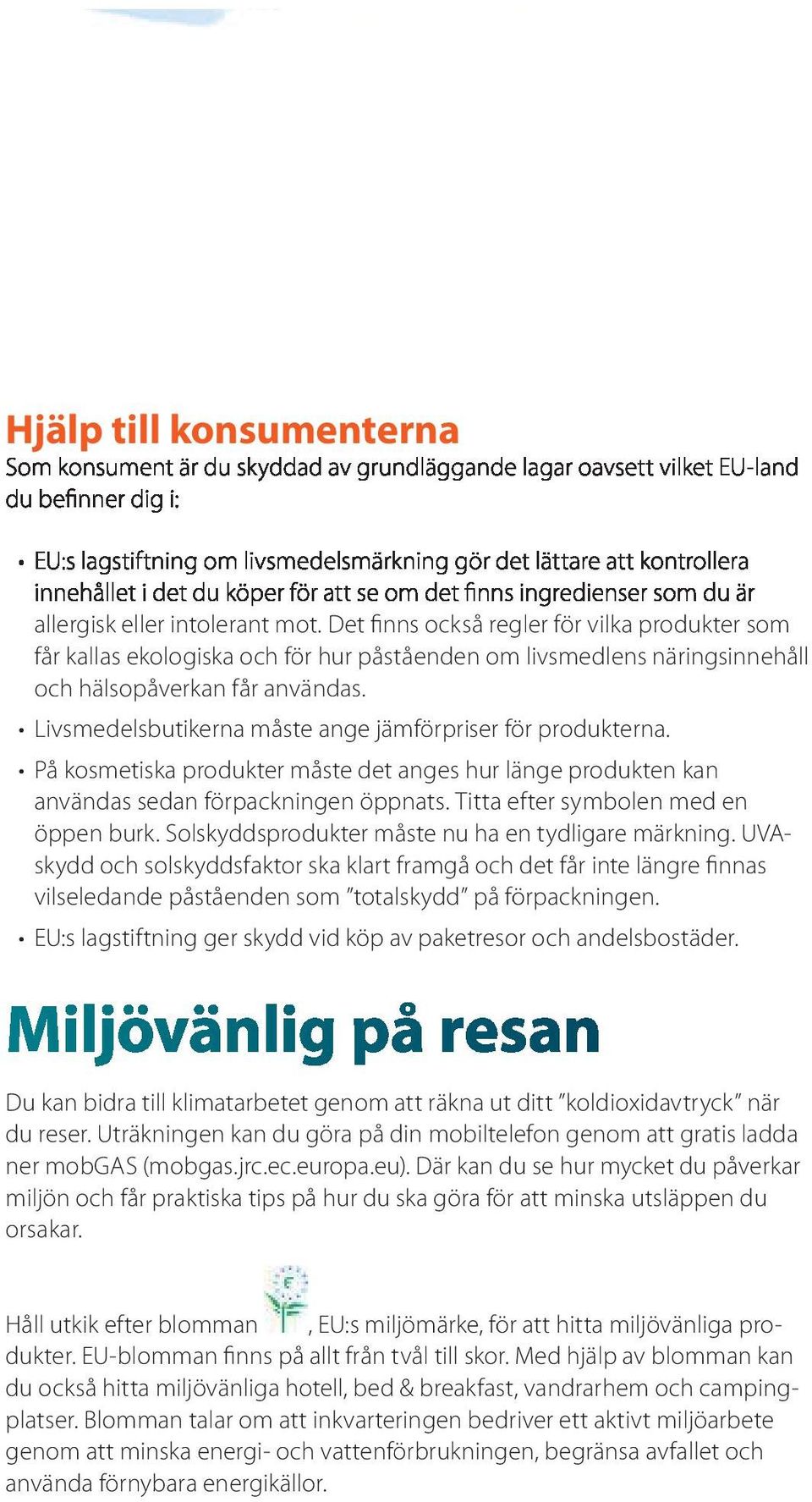 Hjälp till konsumenterna
Som konsument är du skyddad av grundläggande lagar oavsett vilket EU-land du befinner dig i:

• EU:s lagstiftning om livsmedelsmärkning gör det lättare att kontrollera innehållet i det du köper för att se om det finns ingredienser som du är allergisk eller intolerant mot. Det finns också regler för vilka produkter som får kallas ekologiska och för hur påståenden om livsmedlens näringsinnehåll och hälsopåverkan får användas.
• Livsmedelsbutikerna måste ange jämförpriser för produkterna.
• På kosmetiska produkter måste det anges hur länge produkten kan användas sedan förpackningen öppnats. Titta efter symbolen med en öppen burk. Solskyddsprodukter måste nu ha en tydligare märkning. UVA-skydd och solskyddsfaktor ska klart framgå och det får inte längre finnas vilseledande påståenden som ”totalskydd” på förpackningen.
• EU:s lagstiftning ger skydd vid köp av paketresor och andelsbostäder.

Miljövänlig på resan

Du kan bidra till klimatarbetet genom att räkna ut ditt ”koldioxidavtryck” när du reser. Uträkningen kan du göra på din mobiltelefon genom att gratis ladda ner mobGAS (mobgas.jrc.ec.europa.eu). Där kan du se hur mycket du påverkar miljön och får praktiska tips på hur du ska göra för att minska utsläppen du orsakar.

Håll utkik efter blomman , EU:s miljömärke, för att hitta miljövänliga produkter. EU-blomman finns på allt från tvål till skor. Med hjälp av blomman kan du också hitta miljövänliga hotell, bed & breakfast, vandrarhem och campingplatser. Blomman talar om att inkvarteringen bedriver ett aktivt miljöarbete genom att minska energi- och vattenförbrukningen, begränsa avfallet och använda förnybara energikällor.